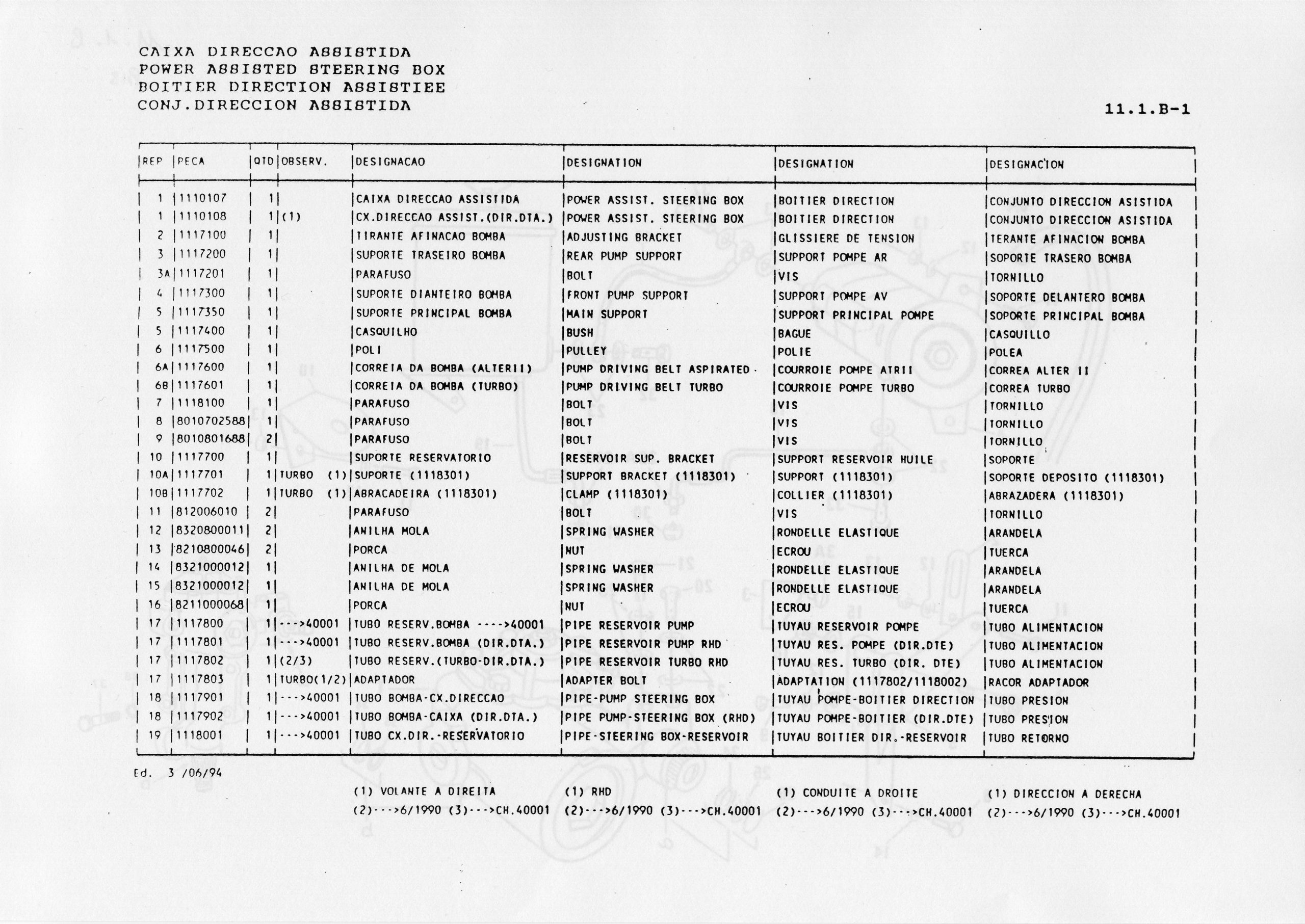 CAIXA DIRECCAO ASSISTIDA
POWER ASSISTED STEERING BOX
BOITIER DIRECTION ASSISTIEE
CONJ.DIRECCION ASSISTIDA

11.1.B-1

| REP | PECA | QTD | OBSERV. | DESIGNACAO | DESIGNATION | DESIGNATION | DESIGNACION |
|---|---|---|---|---|---|---|---|
| 1 | 1110107 | 1 | | CAIXA DIRECCAO ASSISTIDA | POWER ASSIST. STEERING BOX | BOITIER DIRECTION | CONJUNTO DIRECCION ASISTIDA |
| 1 | 1110108 | 1 | (1) | CX.DIRECCAO ASSIST.(DIR.DTA.) | POWER ASSIST. STEERING BOX | BOITIER DIRECTION | CONJUNTO DIRECCION ASISTIDA |
| 2 | 1117100 | 1 | | TIRANTE AFINACAO BOMBA | ADJUSTING BRACKET | GLISSIERE DE TENSION | TERANTE AFINACION BOMBA |
| 3 | 1117200 | 1 | | SUPORTE TRASEIRO BOMBA | REAR PUMP SUPPORT | SUPPORT POMPE AR | SOPORTE TRASERO BOMBA |
| 3A | 1117201 | 1 | | PARAFUSO | BOLT | VIS | TORNILLO |
| 4 | 1117300 | 1 | | SUPORTE DIANTEIRO BOMBA | FRONT PUMP SUPPORT | SUPPORT POMPE AV | SOPORTE DELANTERO BOMBA |
| 5 | 1117350 | 1 | | SUPORTE PRINCIPAL BOMBA | MAIN SUPPORT | SUPPORT PRINCIPAL POMPE | SOPORTE PRINCIPAL BOMBA |
| 5 | 1117400 | 1 | | CASQUILHO | BUSH | BAGUE | CASQUILLO |
| 6 | 1117500 | 1 | | POLI | PULLEY | POLIE | POLEA |
| 6A | 1117600 | 1 | | CORREIA DA BOMBA (ALTERII) | PUMP DRIVING BELT ASPIRATED | COURROIE POMPE ATRII | CORREA ALTER II |
| 6B | 1117601 | 1 | | CORREIA DA BOMBA (TURBO) | PUMP DRIVING BELT TURBO | COURROIE POMPE TURBO | CORREA TURBO |
| 7 | 1118100 | 1 | | PARAFUSO | BOLT | VIS | TORNILLO |
| 8 | 8010702588 | 1 | | PARAFUSO | BOLT | VIS | TORNILLO |
| 9 | 8010801688 | 2 | | PARAFUSO | BOLT | VIS | TORNILLO |
| 10 | 1117700 | 1 | | SUPORTE RESERVATORIO | RESERVOIR SUP. BRACKET | SUPPORT RESERVOIR HUILE | SOPORTE |
| 10A | 1117701 | 1 | TURBO (1) | SUPORTE (1118301) | SUPPORT BRACKET (1118301) | SUPPORT (1118301) | SOPORTE DEPOSITO (1118301) |
| 10B | 1117702 | 1 | TURBO (1) | ABRACADEIRA (1118301) | CLAMP (1118301) | COLLIER (1118301) | ABRAZADERA (1118301) |
| 11 | 812006010 | 2 | | PARAFUSO | BOLT | VIS | TORNILLO |
| 12 | 8320800011 | 2 | | ANILHA MOLA | SPRING WASHER | RONDELLE ELASTIQUE | ARANDELA |
| 13 | 8210800046 | 2 | | PORCA | NUT | ECROU | TUERCA |
| 14 | 8321000012 | 1 | | ANILHA DE MOLA | SPRING WASHER | RONDELLE ELASTIQUE | ARANDELA |
| 15 | 8321000012 | 1 | | ANILHA DE MOLA | SPRING WASHER | RONDELLE ELASTIQUE | ARANDELA |
| 16 | 8211000068 | 1 | | PORCA | NUT | ECROU | TUERCA |
| 17 | 1117800 | 1 | --->40001 | TUBO RESERV.BOMBA ---->40001 | PIPE RESERVOIR PUMP | TUYAU RESERVOIR POMPE | TUBO ALIMENTACION |
| 17 | 1117801 | 1 | --->40001 | TUBO RESERV.BOMBA (DIR.DTA.) | PIPE RESERVOIR PUMP RHD | TUYAU RES. POMPE (DIR.DTE) | TUBO ALIMENTACION |
| 17 | 1117802 | 1 | (2/3) | TUBO RESERV.(TURBO-DIR.DTA.) | PIPE RESERVOIR TURBO RHD | TUYAU RES. TURBO (DIR. DTE) | TUBO ALIMENTACION |
| 17 | 1117803 | 1 | TURBO(1/2) | ADAPTADOR | ADAPTER BOLT | ADAPTATION (1117802/1118002) | RACOR ADAPTADOR |
| 18 | 1117901 | 1 | --->40001 | TUBO BOMBA-CX.DIRECCAO | PIPE-PUMP STEERING BOX | TUYAU POMPE-BOITIER DIRECTION | TUBO PRESION |
| 18 | 1117902 | 1 | --->40001 | TUBO BOMBA-CAIXA (DIR.DTA.) | PIPE PUMP-STEERING BOX (RHD) | TUYAU POMPE-BOITIER (DIR.DTE) | TUBO PRESION |
| 19 | 1118001 | 1 | --->40001 | TUBO CX.DIR.-RESERVATORIO | PIPE-STEERING BOX-RESERVOIR | TUYAU BOITIER DIR.-RESERVOIR | TUBO RETORNO |

Ed. 3 /06/94

(1) VOLANTE A DIREITA
(2)--->6/1990 (3)--->CH.40001

(1) RHD
(2)--->6/1990 (3)--->CH.40001

(1) CONDUITE A DROITE
(2)--->6/1990 (3)--->CH.40001

(1) DIRECCION A DERECHA
(2)--->6/1990 (3)--->CH.40001